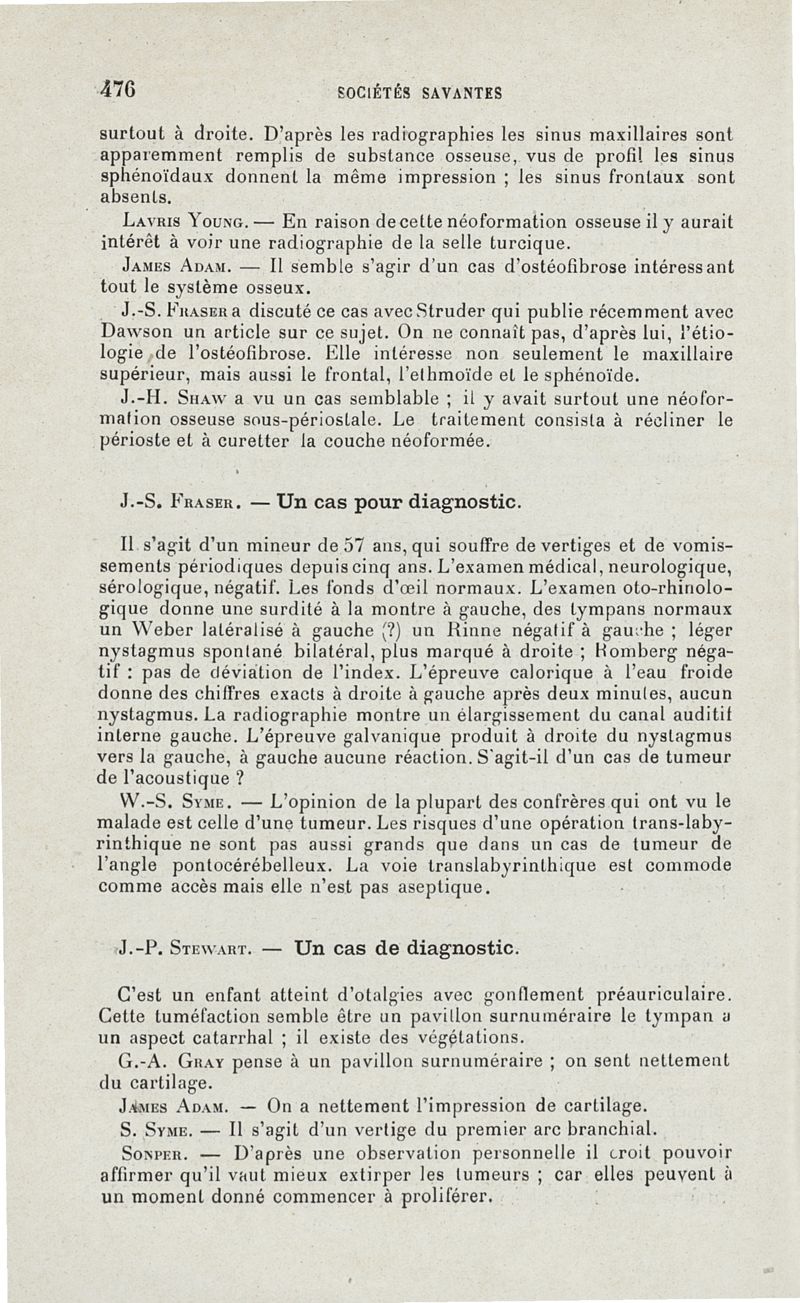 476 SOCIÉTÉS SAVANTES

surtout à droite. D'après les radiographies les sinus maxillaires sont apparemment remplis de substance osseuse, vus de profil les sinus sphénoïdaux donnent la même impression ; les sinus frontaux sont absents.

Lavris Young. — En raison de cette néoformation osseuse il y aurait intérêt à voir une radiographie de la selle turcique.

James Adam. — Il semble s'agir d'un cas d'ostéofibrose intéressant tout le système osseux.

J.-S. Fraser a discuté ce cas avec Struder qui publie récemment avec Dawson un article sur ce sujet. On ne connaît pas, d'après lui, l'étiologie de l'ostéofibrose. Elle intéresse non seulement le maxillaire supérieur, mais aussi le frontal, l'ethmoïde et le sphénoïde.

J.-H. Shaw a vu un cas semblable ; il y avait surtout une néoformation osseuse sous-périostale. Le traitement consista à récliner le périoste et à curetter la couche néoformée.

J.-S. Fraser. — Un cas pour diagnostic.

Il s'agit d'un mineur de 57 ans, qui souffre de vertiges et de vomissements périodiques depuis cinq ans. L'examen médical, neurologique, sérologique, négatif. Les fonds d'œil normaux. L'examen oto-rhinologique donne une surdité à la montre à gauche, des tympans normaux un Weber latéralisé à gauche (?) un Rinne négatif à gauche ; léger nystagmus spontané bilatéral, plus marqué à droite ; Romberg négatif : pas de déviation de l'index. L'épreuve calorique à l'eau froide donne des chiffres exacts à droite à gauche après deux minutes, aucun nystagmus. La radiographie montre un élargissement du canal auditif interne gauche. L'épreuve galvanique produit à droite du nystagmus vers la gauche, à gauche aucune réaction. S'agit-il d'un cas de tumeur de l'acoustique ?

W.-S. Syme. — L'opinion de la plupart des confrères qui ont vu le malade est celle d'une tumeur. Les risques d'une opération trans-labyrinthique ne sont pas aussi grands que dans un cas de tumeur de l'angle pontocérébelleux. La voie translabyrinthique est commode comme accès mais elle n'est pas aseptique.

J.-P. Stewart. — Un cas de diagnostic.

C'est un enfant atteint d'otalgies avec gonflement préauriculaire. Cette tuméfaction semble être un pavillon surnuméraire le tympan a un aspect catarrhal ; il existe des végétations.

G.-A. Gray pense à un pavillon surnuméraire ; on sent nettement du cartilage.

James Adam. — On a nettement l'impression de cartilage.

S. Syme. — Il s'agit d'un vertige du premier arc branchial.

Sonper. — D'après une observation personnelle il croit pouvoir affirmer qu'il vaut mieux extirper les tumeurs ; car elles peuvent à un moment donné commencer à proliférer.